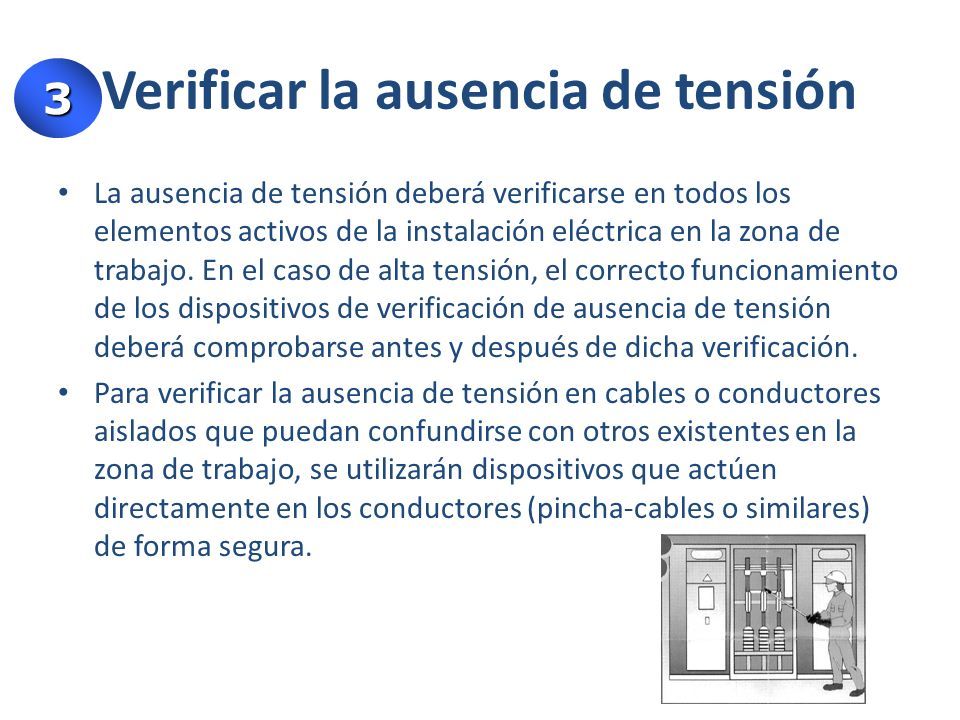 3 Verificar la ausencia de tensión

• La ausencia de tensión deberá verificarse en todos los elementos activos de la instalación eléctrica en la zona de trabajo. En el caso de alta tensión, el correcto funcionamiento de los dispositivos de verificación de ausencia de tensión deberá comprobarse antes y después de dicha verificación.

• Para verificar la ausencia de tensión en cables o conductores aislados que puedan confundirse con otros existentes en la zona de trabajo, se utilizarán dispositivos que actúen directamente en los conductores (pincha-cables o similares) de forma segura.